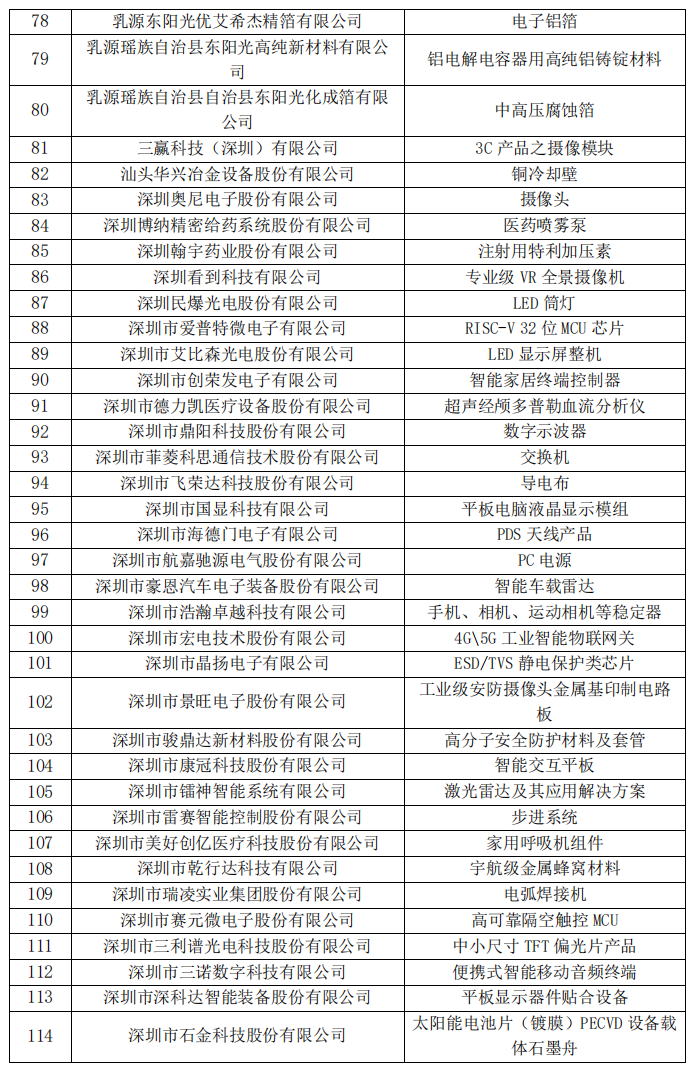 | 78 | 乳源东阳光优艾希杰精箔有限公司 | 电子铝箔 |
|---|---|---|
| 79 | 乳源瑶族自治县东阳光高纯新材料有限公司 | 铝电解电容器用高纯铝铸锭材料 |
| 80 | 乳源瑶族自治县自治县东阳光化成箔有限公司 | 中高压腐蚀箔 |
| 81 | 三赢科技（深圳）有限公司 | 3C 产品之摄像模块 |
| 82 | 汕头华兴冶金设备股份有限公司 | 铜冷却壁 |
| 83 | 深圳奥尼电子股份有限公司 | 摄像头 |
| 84 | 深圳博纳精密给药系统股份有限公司 | 医药喷雾泵 |
| 85 | 深圳翰宇药业股份有限公司 | 注射用特利加压素 |
| 86 | 深圳看到科技有限公司 | 专业级 VR 全景摄像机 |
| 87 | 深圳民爆光电股份有限公司 | LED 筒灯 |
| 88 | 深圳市爱普特微电子有限公司 | RISC-V 32 位 MCU 芯片 |
| 89 | 深圳市艾比森光电股份有限公司 | LED 显示屏整机 |
| 90 | 深圳市创荣发电子有限公司 | 智能家居终端控制器 |
| 91 | 深圳市德力凯医疗设备股份有限公司 | 超声经颅多普勒血流分析仪 |
| 92 | 深圳市鼎阳科技股份有限公司 | 数字示波器 |
| 93 | 深圳市菲菱科思通信技术股份有限公司 | 交换机 |
| 94 | 深圳市飞荣达科技股份有限公司 | 导电布 |
| 95 | 深圳市国显科技有限公司 | 平板电脑液晶显示模组 |
| 96 | 深圳市海德门电子有限公司 | PDS 天线产品 |
| 97 | 深圳市航嘉驰源电气股份有限公司 | PC 电源 |
| 98 | 深圳市豪恩汽车电子装备股份有限公司 | 智能车载雷达 |
| 99 | 深圳市浩瀚卓越科技有限公司 | 手机、相机、运动相机等稳定器 |
| 100 | 深圳市宏电技术股份有限公司 | 4G\5G 工业智能物联网关 |
| 101 | 深圳市晶扬电子有限公司 | ESD/TVS 静电保护类芯片 |
| 102 | 深圳市景旺电子股份有限公司 | 工业级安防摄像头金属基印制电路板 |
| 103 | 深圳市骏鼎达新材料股份有限公司 | 高分子安全防护材料及套管 |
| 104 | 深圳市康冠科技股份有限公司 | 智能交互平板 |
| 105 | 深圳市镭神智能系统有限公司 | 激光雷达及其应用解决方案 |
| 106 | 深圳市雷赛智能控制股份有限公司 | 步进系统 |
| 107 | 深圳市美好创亿医疗科技股份有限公司 | 家用呼吸机组件 |
| 108 | 深圳市乾行达科技有限公司 | 宇航级金属蜂窝材料 |
| 109 | 深圳市瑞凌实业集团股份有限公司 | 电弧焊接机 |
| 110 | 深圳市赛元微电子股份有限公司 | 高可靠隔空触控 MCU |
| 111 | 深圳市三利谱光电科技股份有限公司 | 中小尺寸 TFT 偏光片产品 |
| 112 | 深圳市三诺数字科技有限公司 | 便携式智能移动音频终端 |
| 113 | 深圳市深科达智能装备股份有限公司 | 平板显示器件贴合设备 |
| 114 | 深圳市石金科技股份有限公司 | 太阳能电池片（镀膜）PECVD 设备载体石墨舟 |